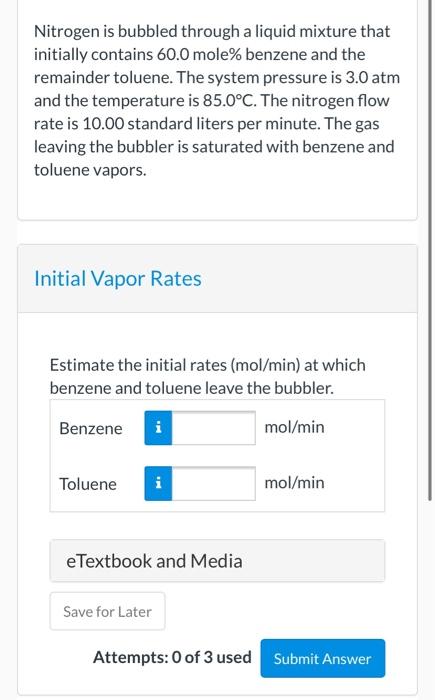 Nitrogen is bubbled through a liquid mixture that initially contains 60.0 mole% benzene and the remainder toluene. The system pressure is 3.0 atm and the temperature is 85.0°C. The nitrogen flow rate is 10.00 standard liters per minute. The gas leaving the bubbler is saturated with benzene and toluene vapors.

Initial Vapor Rates

Estimate the initial rates (mol/min) at which benzene and toluene leave the bubbler.

Benzene i mol/min

Toluene i mol/min

eTextbook and Media

Save for Later

Attempts: 0 of 3 used Submit Answer